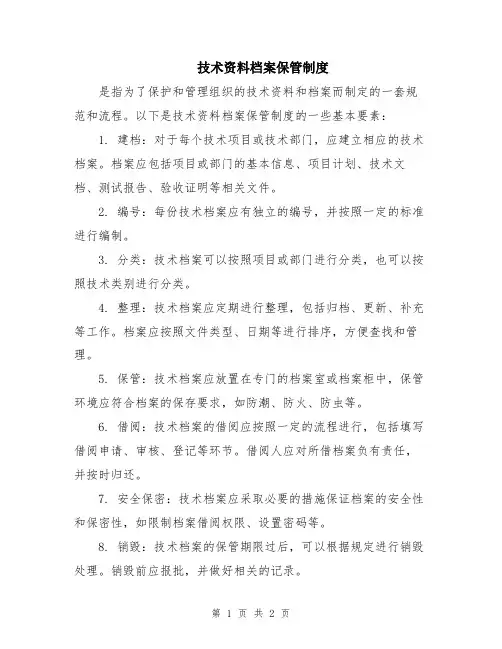 技术资料档案保管制度

是指为了保护和管理组织的技术资料和档案而制定的一套规范和流程。以下是技术资料档案保管制度的一些基本要素：

1. 建档：对于每个技术项目或技术部门，应建立相应的技术档案。档案应包括项目或部门的基本信息、项目计划、技术文档、测试报告、验收证明等相关文件。

2. 编号：每份技术档案应有独立的编号，并按照一定的标准进行编制。

3. 分类：技术档案可以按照项目或部门进行分类，也可以按照技术类别进行分类。

4. 整理：技术档案应定期进行整理，包括归档、更新、补充等工作。档案应按照文件类型、日期等进行排序，方便查找和管理。

5. 保管：技术档案应放置在专门的档案室或档案柜中，保管环境应符合档案的保存要求，如防潮、防火、防虫等。

6. 借阅：技术档案的借阅应按照一定的流程进行，包括填写借阅申请、审核、登记等环节。借阅人应对所借档案负有责任，并按时归还。

7. 安全保密：技术档案应采取必要的措施保证档案的安全性和保密性，如限制档案借阅权限、设置密码等。

8. 销毁：技术档案的保管期限过后，可以根据规定进行销毁处理。销毁前应报批，并做好相关的记录。

第 1 页 共 2 页